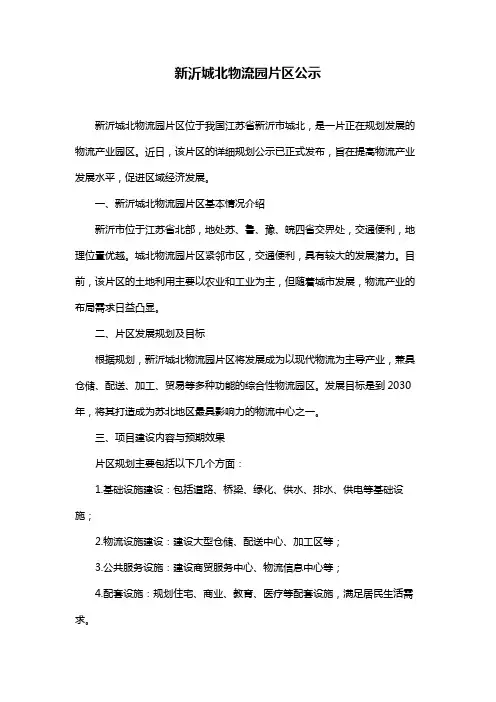 新沂城北物流园片区公示

新沂城北物流园片区位于我国江苏省新沂市城北，是一片正在规划发展的物流产业园区。近日，该片区的详细规划公示已正式发布，旨在提高物流产业发展水平，促进区域经济发展。

一、新沂城北物流园片区基本情况介绍

新沂市位于江苏省北部，地处苏、鲁、豫、皖四省交界处，交通便利，地理位置优越。城北物流园片区紧邻市区，交通便利，具有较大的发展潜力。目前，该片区的土地利用主要以农业和工业为主，但随着城市发展，物流产业的布局需求日益凸显。

二、片区发展规划及目标

根据规划，新沂城北物流园片区将发展成为以现代物流为主导产业，兼具仓储、配送、加工、贸易等多种功能的综合性物流园区。发展目标是到 2030 年，将其打造成为苏北地区最具影响力的物流中心之一。

三、项目建设内容与预期效果

片区规划主要包括以下几个方面：

1.基础设施建设：包括道路、桥梁、绿化、供水、排水、供电等基础设施；

2.物流设施建设：建设大型仓储、配送中心、加工区等；

3.公共服务设施：建设商贸服务中心、物流信息中心等；

4.配套设施：规划住宅、商业、教育、医疗等配套设施，满足居民生活需求。